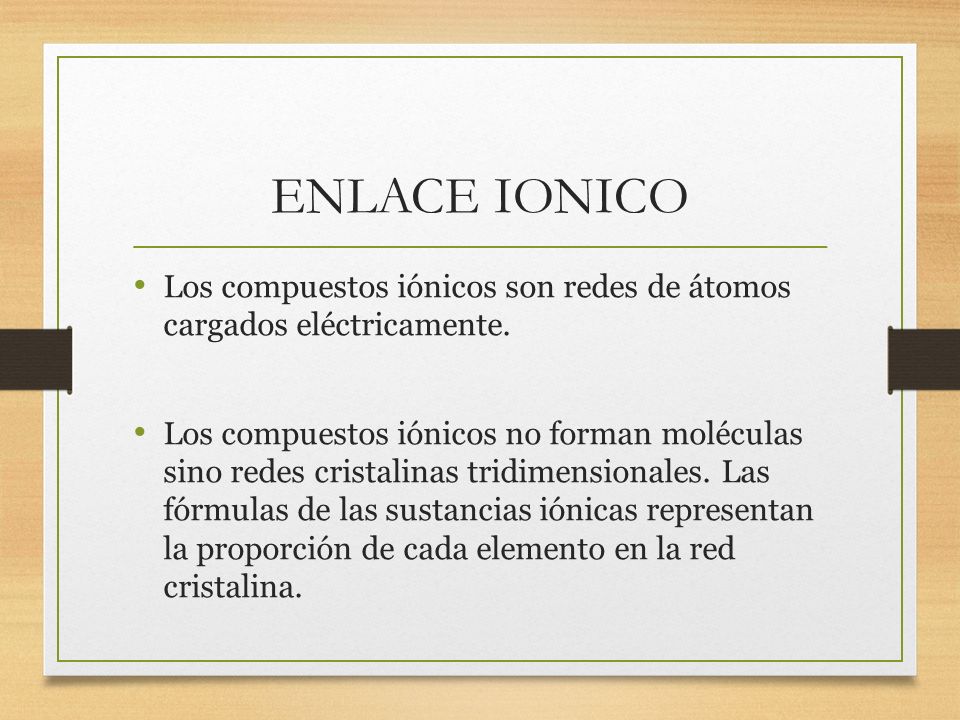 ENLACE IONICO

• Los compuestos iónicos son redes de átomos cargados eléctricamente.

• Los compuestos iónicos no forman moléculas sino redes cristalinas tridimensionales. Las fórmulas de las sustancias iónicas representan la proporción de cada elemento en la red cristalina.